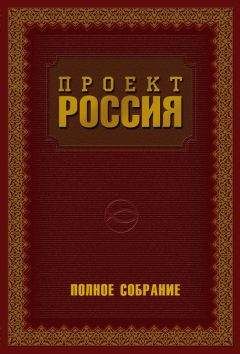 ПРОЕКТ
РОССИЯ

ПОЛНОЕ СОБРАНИЕ